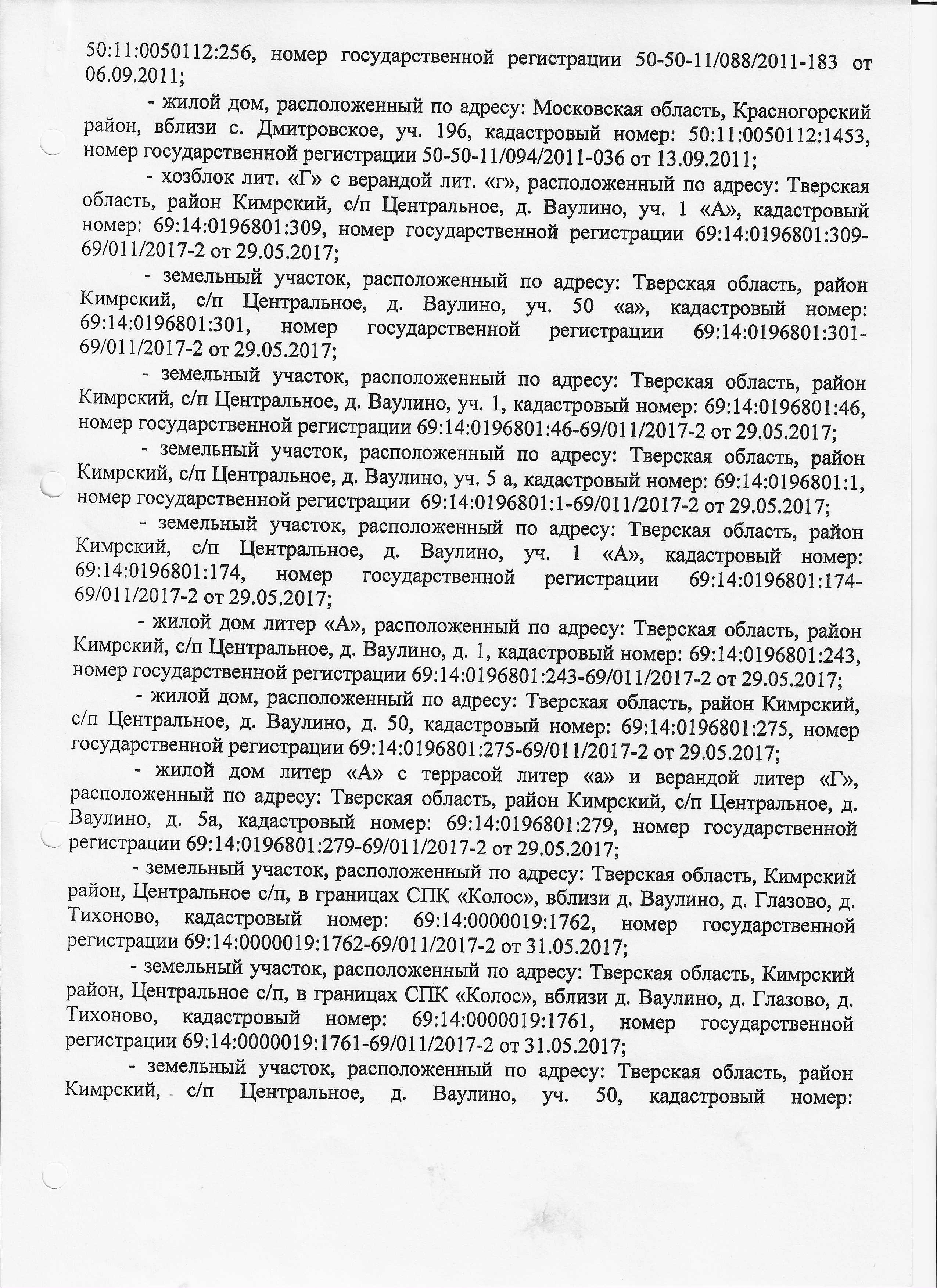 50:11:0050112:256, номер государственной регистрации 50-50-11/088/2011-183 от 06.09.2011;

- жилой дом, расположенный по адресу: Московская область, Красногорский район, вблизи с. Дмитровское, уч. 196, кадастровый номер: 50:11:0050112:1453, номер государственной регистрации 50-50-11/094/2011-036 от 13.09.2011;

- хозблок лит. «Г» с верандой лит. «г», расположенный по адресу: Тверская область, район Кимрский, с/п Центральное, д. Ваулино, уч. 1 «А», кадастровый номер: 69:14:0196801:309, номер государственной регистрации 69:14:0196801:309-69/011/2017-2 от 29.05.2017;

- земельный участок, расположенный по адресу: Тверская область, район Кимрский, с/п Центральное, д. Ваулино, уч. 50 «а», кадастровый номер: 69:14:0196801:301, номер государственной регистрации 69:14:0196801:301-69/011/2017-2 от 29.05.2017;

- земельный участок, расположенный по адресу: Тверская область, район Кимрский, с/п Центральное, д. Ваулино, уч. 1, кадастровый номер: 69:14:0196801:46, номер государственной регистрации 69:14:0196801:46-69/011/2017-2 от 29.05.2017;

- земельный участок, расположенный по адресу: Тверская область, район Кимрский, с/п Центральное, д. Ваулино, уч. 5 а, кадастровый номер: 69:14:0196801:1, номер государственной регистрации 69:14:0196801:1-69/011/2017-2 от 29.05.2017;

- земельный участок, расположенный по адресу: Тверская область, район Кимрский, с/п Центральное, д. Ваулино, уч. 1 «А», кадастровый номер: 69:14:0196801:174, номер государственной регистрации 69:14:0196801:174-69/011/2017-2 от 29.05.2017;

- жилой дом литер «А», расположенный по адресу: Тверская область, район Кимрский, с/п Центральное, д. Ваулино, д. 1, кадастровый номер: 69:14:0196801:243, номер государственной регистрации 69:14:0196801:243-69/011/2017-2 от 29.05.2017;

- жилой дом, расположенный по адресу: Тверская область, район Кимрский, с/п Центральное, д. Ваулино, д. 50, кадастровый номер: 69:14:0196801:275, номер государственной регистрации 69:14:0196801:275-69/011/2017-2 от 29.05.2017;

- жилой дом литер «А» с террасой литер «а» и верандой литер «Г», расположенный по адресу: Тверская область, район Кимрский, с/п Центральное, д. Ваулино, д. 5а, кадастровый номер: 69:14:0196801:279, номер государственной регистрации 69:14:0196801:279-69/011/2017-2 от 29.05.2017;

- земельный участок, расположенный по адресу: Тверская область, Кимрский район, Центральное с/п, в границах СПК «Колос», вблизи д. Ваулино, д. Глазово, д. Тихоново, кадастровый номер: 69:14:0000019:1762, номер государственной регистрации 69:14:0000019:1762-69/011/2017-2 от 31.05.2017;

- земельный участок, расположенный по адресу: Тверская область, Кимрский район, Центральное с/п, в границах СПК «Колос», вблизи д. Ваулино, д. Глазово, д. Тихоново, кадастровый номер: 69:14:0000019:1761, номер государственной регистрации 69:14:0000019:1761-69/011/2017-2 от 31.05.2017;

- земельный участок, расположенный по адресу: Тверская область, район Кимрский, с/п Центральное, д. Ваулино, уч. 50, кадастровый номер: